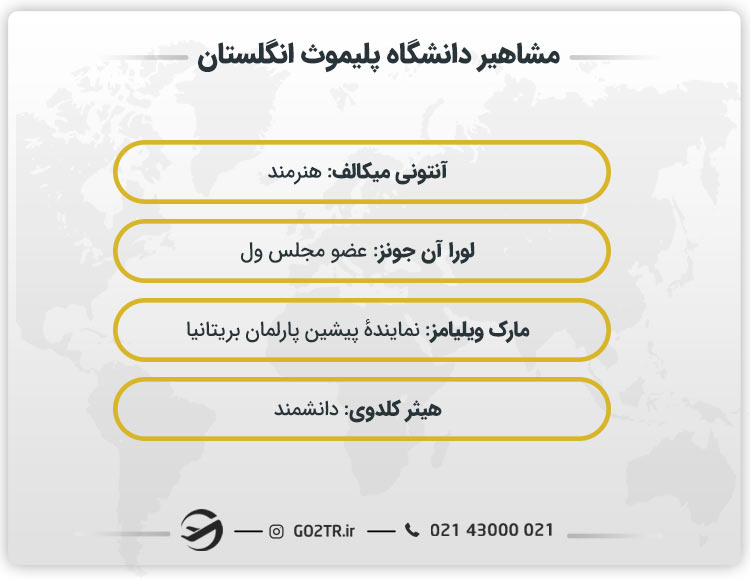 مشاهیر دانشگاه پلیموث انگلستان

آنتونی میکالف: هنرمند

لورا آن جونز: عضو مجلس ول

مارک ویلیامز: نمایندهٔ پیشین پارلمان بریتانیا

هیثر کلدوی: دانشمند

GO2TR.ir

021 43000 021